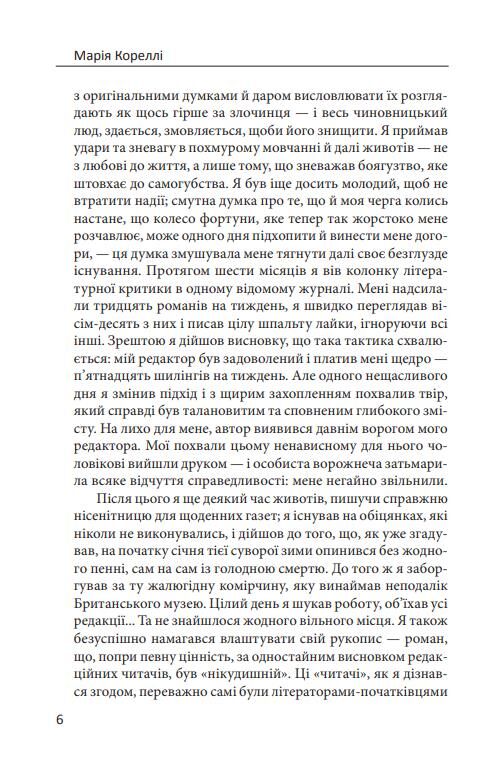 Марія Кореллі

з оригінальними думками й даром висловлювати їх розглядають як щось гірше за злочинця — і весь чиновницький люд, здається, змовляється, щоби його знищити. Я приймав удари та зневагу в похмурому мовчанні й далі животів — не з любові до життя, а лише тому, що зневажав боягузтво, яке штовхає до самогубства. Я був іще досить молодий, щоб не втратити надії; смутна думка про те, що й моя черга колись настане, що колесо фортуни, яке тепер так жорстоко мене розчавлює, може одного дня підхопити й винести мене догори, — ця думка змушувала мене тягнути далі своє безглузде існування. Протягом шести місяців я вів колонку літературної критики в одному відомому журналі. Мені надсилали тридцять романів на тиждень, я швидко переглядав вісім-десять з них і писав цілу шпальту лайки, ігноруючи всі інші. Зрештою я дійшов висновку, що така тактика схвалюється: мій редактор був задоволений і платив мені щедро — п'ятнадцять шилінгів на тиждень. Але одного нещасливого дня я змінив підхід і з щирим захопленням похвалив твір, який справді був талановитим та сповненим глибокого змісту. На лихо для мене, автор виявився давнім ворогом мого редактора. Мої похвали цьому ненависному для нього чоловікові вийшли друком — і особиста ворожнеча затьмарила всяке відчуття справедливості: мене негайно звільнили.

Після цього я ще деякий час животів, пишучи справжню нісенітницю для щоденних газет; я існував на обіцянках, які ніколи не виконувались, і дійшов до того, що, як уже згадував, на початку січня тієї суворої зими опинився без жодного пенні, сам на сам із голодною смертю. До того ж я заборгував за ту жалюгідну комірчину, яку винаймав неподалік Британського музею. Цілий день я шукав роботу, об'їхав усі редакції... Та не знайшлося жодного вільного місця. Я також безуспішно намагався влаштувати свій рукопис — роман, що, попри певну цінність, за одностайним висновком редакційних читачів, був «нікудишній». Ці «читачі», як я дізнався згодом, переважно самі були літераторами-початківцями

6